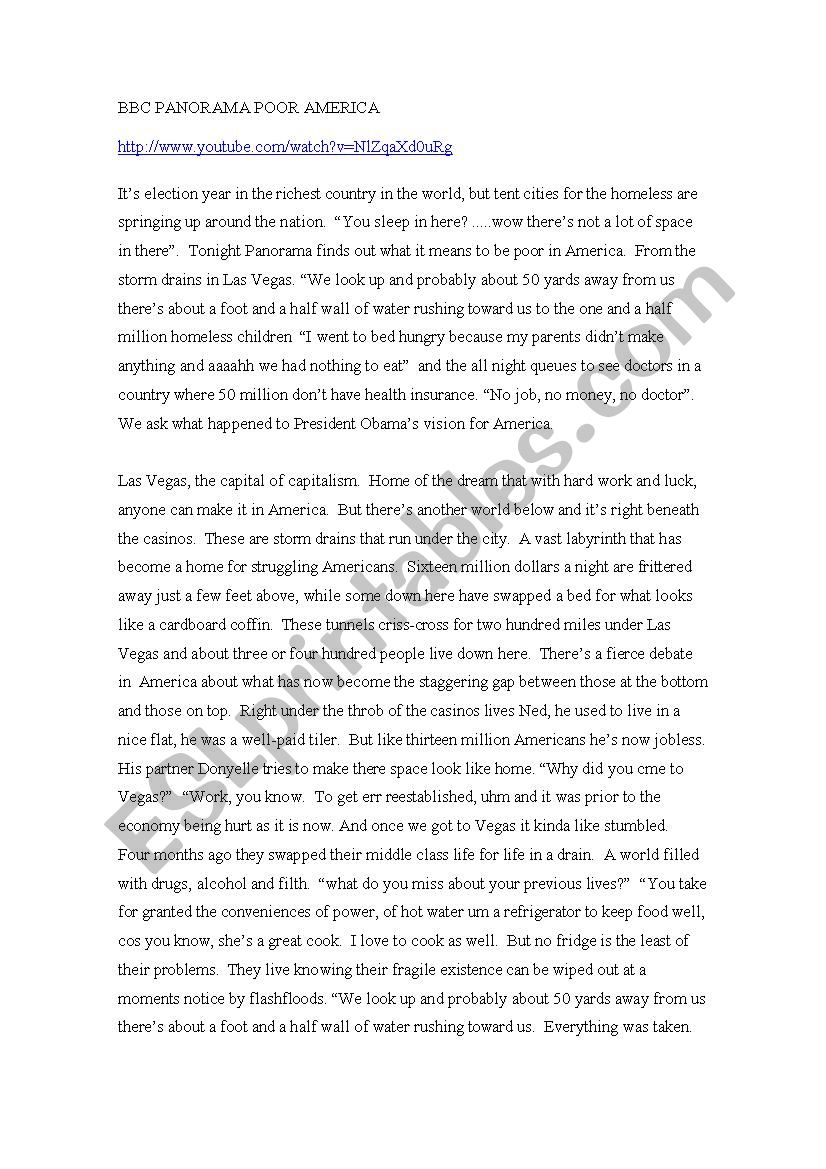 BBC PANORAMA POOR AMERICA

http://www.youtube.com/watch?v=NlZqaXd0uRg

It's election year in the richest country in the world, but tent cities for the homeless are springing up around the nation. "You sleep in here? .....wow there's not a lot of space in there". Tonight Panorama finds out what it means to be poor in America. From the storm drains in Las Vegas. "We look up and probably about 50 yards away from us there's about a foot and a half wall of water rushing toward us to the one and a half million homeless children "I went to bed hungry because my parents didn't make anything and aaaahh we had nothing to eat" and the all night queues to see doctors in a country where 50 million don't have health insurance. "No job, no money, no doctor". We ask what happened to President Obama's vision for America.

Las Vegas, the capital of capitalism. Home of the dream that with hard work and luck, anyone can make it in America. But there's another world below and it's right beneath the casinos. These are storm drains that run under the city. A vast labyrinth that has become a home for struggling Americans. Sixteen million dollars a night are frittered away just a few feet above, while some down here have swapped a bed for what looks like a cardboard coffin. These tunnels criss-cross for two hundred miles under Las Vegas and about three or four hundred people live down here. There's a fierce debate in America about what has now become the staggering gap between those at the bottom and those on top. Right under the throb of the casinos lives Ned, he used to live in a nice flat, he was a well-paid tiler. But like thirteen million Americans he's now jobless. His partner Donyelle tries to make there space look like home. "Why did you cme to Vegas?" "Work, you know. To get err reestablished, uhm and it was prior to the economy being hurt as it is now. And once we got to Vegas it kinda like stumbled. Four months ago they swapped their middle class life for life in a drain. A world filled with drugs, alcohol and filth. "what do you miss about your previous lives?" "You take for granted the conveniences of power, of hot water um a refrigerator to keep food well, cos you know, she's a great cook. I love to cook as well. But no fridge is the least of their problems. They live knowing their fragile existence can be wiped out at a moments notice by flashfloods. "We look up and probably about 50 yards away from us there's about a foot and a half wall of water rushing toward us. Everything was taken.

ESLprintables.com